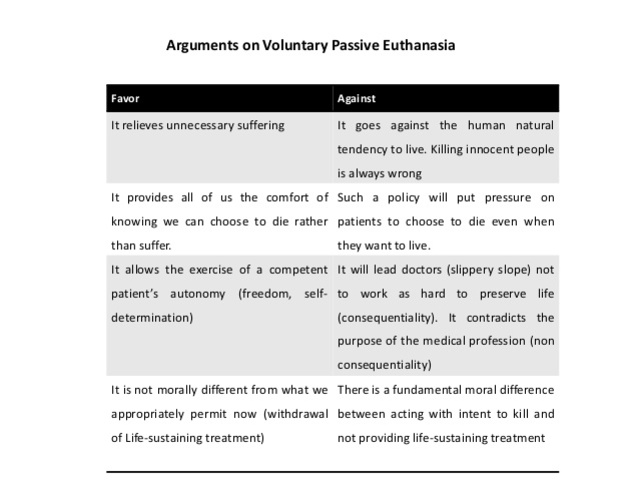 Arguments on Voluntary Passive Euthanasia

| Favor | Against |
|---|---|
| It relieves unnecessary suffering | It goes against the human natural tendency to live. Killing innocent people is always wrong |
| It provides all of us the comfort of knowing we can choose to die rather than suffer. | Such a policy will put pressure on patients to choose to die even when they want to live. |
| It allows the exercise of a competent patient's autonomy (freedom, self-determination) | It will lead doctors (slippery slope) not to work as hard to preserve life (consequentiality). It contradicts the purpose of the medical profession (non consequentiality) |
| It is not morally different from what we appropriately permit now (withdrawal of Life-sustaining treatment) | There is a fundamental moral difference between acting with intent to kill and not providing life-sustaining treatment |